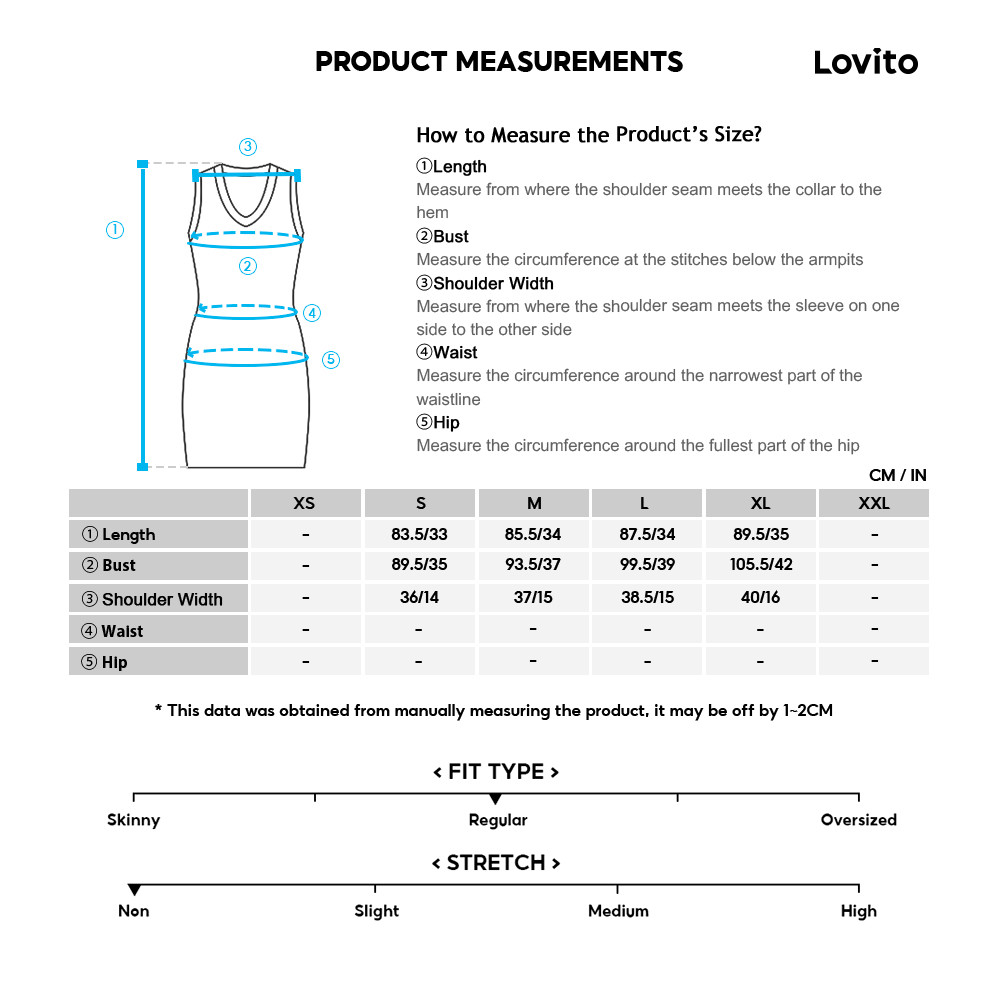 PRODUCT MEASUREMENTS

Lovito

③
①
②
④
⑤

How to Measure the Product's Size?

①Length
Measure from where the shoulder seam meets the collar to the hem

②Bust
Measure the circumference at the stitches below the armpits

③Shoulder Width
Measure from where the shoulder seam meets the sleeve on one side to the other side

④Waist
Measure the circumference around the narrowest part of the waistline

⑤Hip
Measure the circumference around the fullest part of the hip

CM / IN

| | XS | S | M | L | XL | XXL |
|---|---|---|---|---|---|---|
| ① Length | - | 83.5/33 | 85.5/34 | 87.5/34 | 89.5/35 | - |
| ② Bust | - | 89.5/35 | 93.5/37 | 99.5/39 | 105.5/42 | - |
| ③ Shoulder Width | - | 36/14 | 37/15 | 38.5/15 | 40/16 | - |
| ④ Waist | - | - | - | - | - | - |
| ⑤ Hip | - | - | - | - | - | - |

* This data was obtained from manually measuring the product, it may be off by 1~2CM

< FIT TYPE >

Skinny
Regular
Oversized

< STRETCH >

Non
Slight
Medium
High